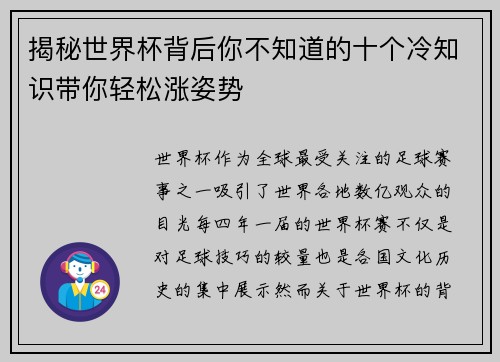 揭秘世界杯背后你不知道的十个冷知识带你轻松涨姿势

世界杯作为全球最受关注的足球赛事之一吸引了世界各地数亿观众的目光每四年一届的世界杯赛不仅是对足球技巧的较量也是各国文化历史的集中展示然而关于世界杯的背

24